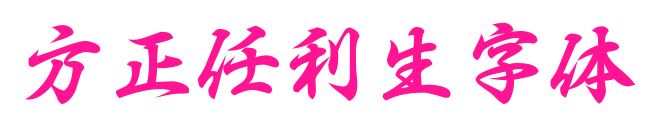 方正任利生字体